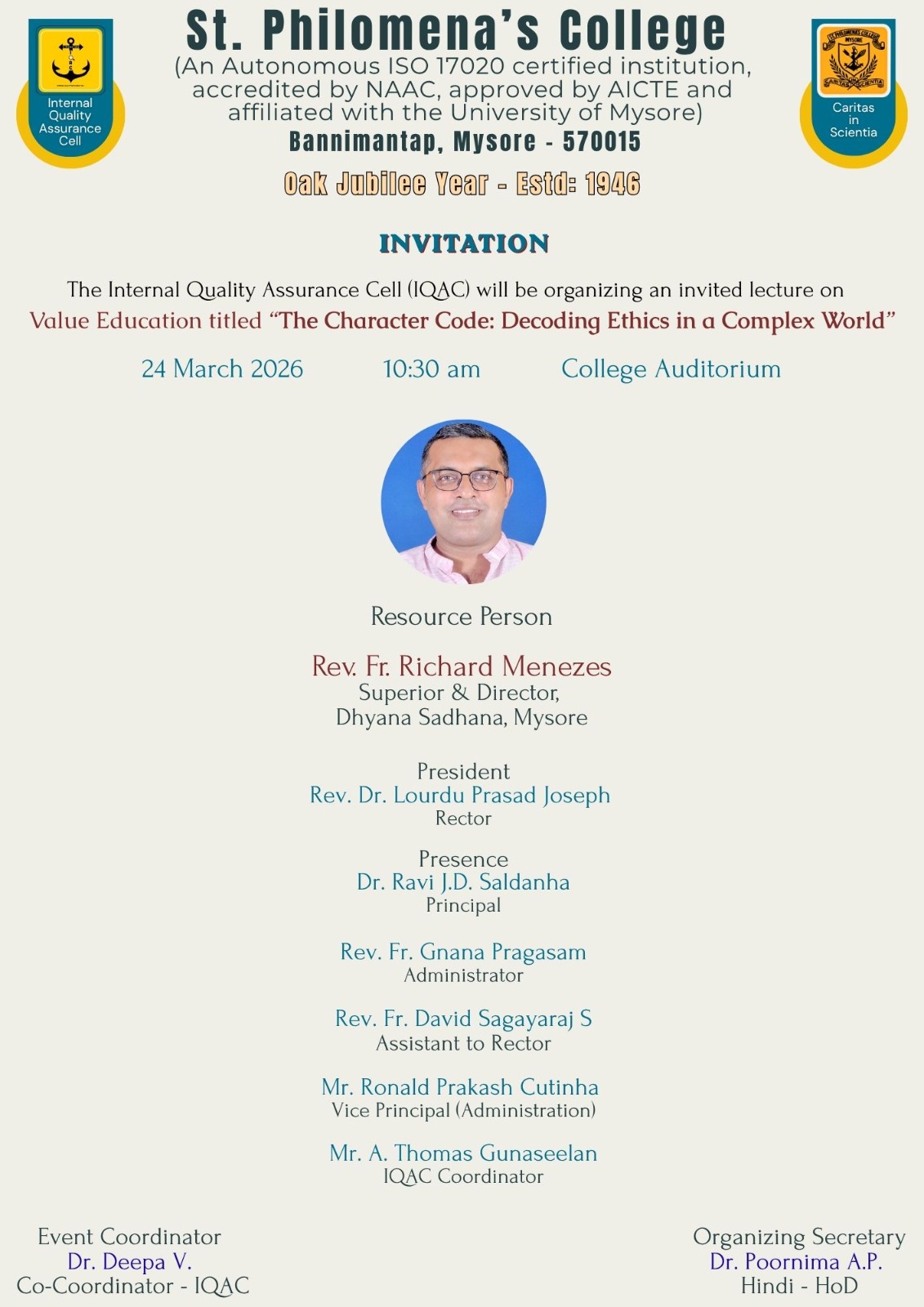 Internal Quality Assurance Cell

St. Philomena's College
(An Autonomous ISO 17020 certified institution, accredited by NAAC, approved by AICTE and affiliated with the University of Mysore)
Bannimantap, Mysore - 570015

Oak Jubilee Year - Estd: 1946

ST. PHILOMENA'S COLLEGE MYSORE CARITAS IN SCIENTIA
Caritas in Scientia

INVITATION

The Internal Quality Assurance Cell (IQAC) will be organizing an invited lecture on Value Education titled "The Character Code: Decoding Ethics in a Complex World"

24 March 2026 10:30 am College Auditorium

Resource Person

Rev. Fr. Richard Menezes
Superior & Director,
Dhyana Sadhana, Mysore

President
Rev. Dr. Lourdu Prasad Joseph
Rector

Presence
Dr. Ravi J.D. Saldanha
Principal

Rev. Fr. Gnana Pragasam
Administrator

Rev. Fr. David Sagayaraj S
Assistant to Rector

Mr. Ronald Prakash Cutinha
Vice Principal (Administration)

Mr. A. Thomas Gunaseelan
IQAC Coordinator

Event Coordinator
Dr. Deepa V.
Co-Coordinator - IQAC

Organizing Secretary
Dr. Poornima A.P.
Hindi - HoD